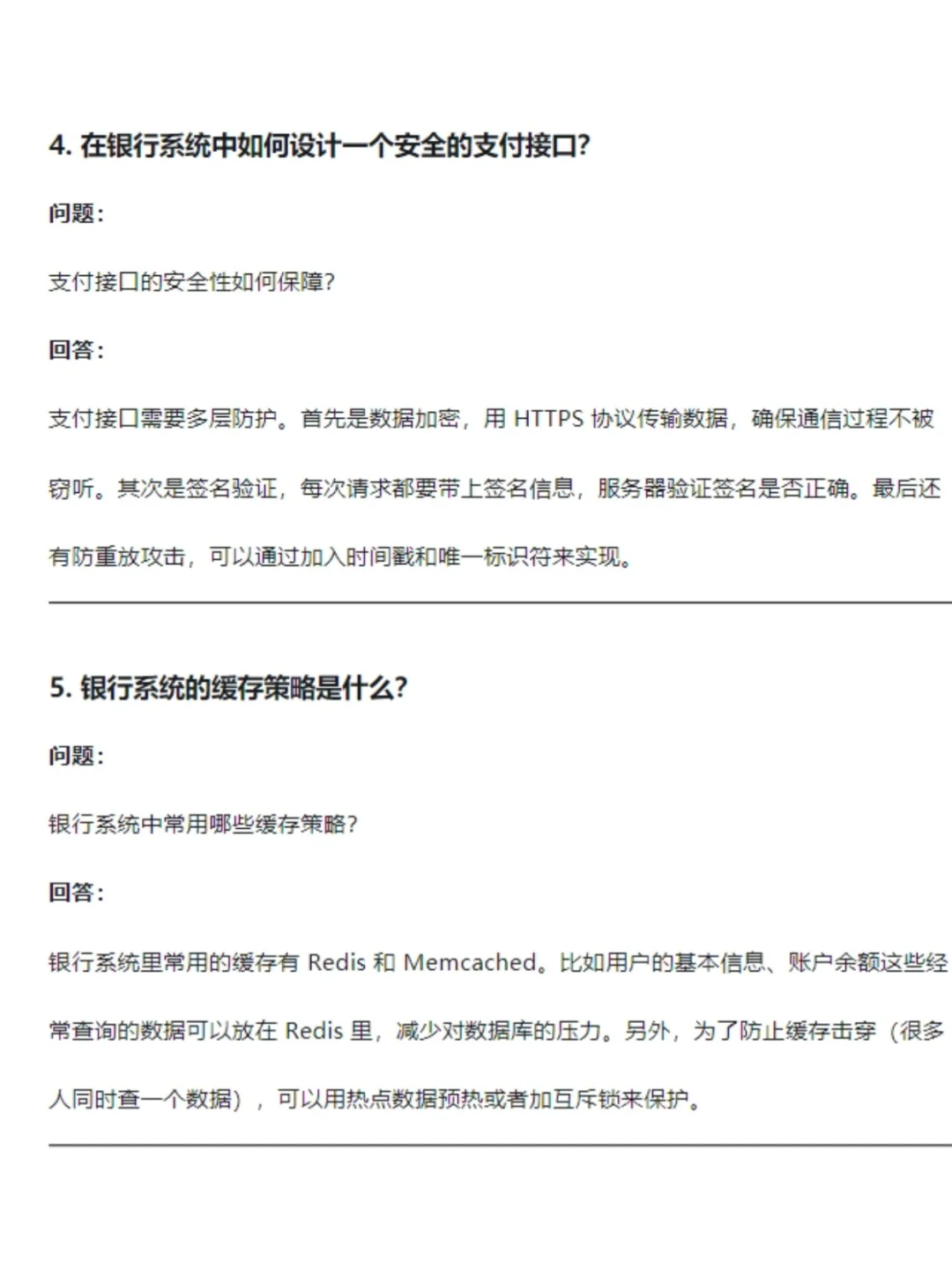 4. 在银行系统中如何设计一个安全的支付接口?

问题:

支付接口的安全性如何保障?

回答:

支付接口需要多层防护。首先是数据加密，用 HTTPS 协议传输数据，确保通信过程不被窃听。其次是签名验证，每次请求都要带上签名信息，服务器验证签名是否正确。最后还有防重放攻击，可以通过加入时间戳和唯一标识符来实现。

5. 银行系统的缓存策略是什么?

问题:

银行系统中常用哪些缓存策略?

回答:

银行系统里常用的缓存有 Redis 和 Memcached。比如用户的基本信息、账户余额这些经常查询的数据可以放在 Redis 里，减少对数据库的压力。另外，为了防止缓存击穿（很多人同时查一个数据），可以用热点数据预热或者加互斥锁来保护。